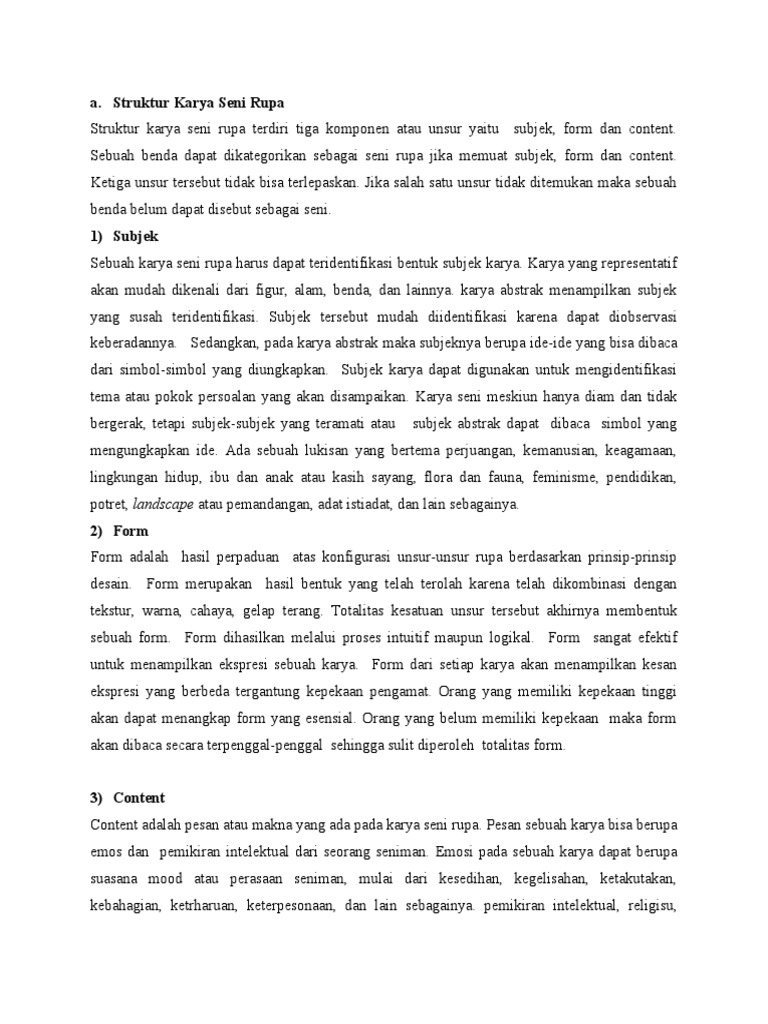 a. Struktur Karya Seni Rupa

Struktur karya seni rupa terdiri tiga komponen atau unsur yaitu subjek, form dan content. Sebuah benda dapat dikategorikan sebagai seni rupa jika memuat subjek, form dan content. Ketiga unsur tersebut tidak bisa terlepaskan. Jika salah satu unsur tidak ditemukan maka sebuah benda belum dapat disebut sebagai seni.

1) Subjek

Sebuah karya seni rupa harus dapat teridentifikasi bentuk subjek karya. Karya yang representatif akan mudah dikenali dari figur, alam, benda, dan lainnya. karya abstrak menampilkan subjek yang susah teridentifikasi. Subjek tersebut mudah diidentifikasi karena dapat diobservasi keberadannya. Sedangkan, pada karya abstrak maka subjeknya berupa ide-ide yang bisa dibaca dari simbol-simbol yang diungkapkan. Subjek karya dapat digunakan untuk mengidentifikasi tema atau pokok persoalan yang akan disampaikan. Karya seni meskiun hanya diam dan tidak bergerak, tetapi subjek-subjek yang teramati atau subjek abstrak dapat dibaca simbol yang mengungkapkan ide. Ada sebuah lukisan yang bertema perjuangan, kemanusian, keagamaan, lingkungan hidup, ibu dan anak atau kasih sayang, flora dan fauna, feminisme, pendidikan, potret, landscape atau pemandangan, adat istiadat, dan lain sebagainya.

2) Form

Form adalah hasil perpaduan atas konfigurasi unsur-unsur rupa berdasarkan prinsip-prinsip desain. Form merupakan hasil bentuk yang telah terolah karena telah dikombinasi dengan tekstur, warna, cahaya, gelap terang. Totalitas kesatuan unsur tersebut akhirnya membentuk sebuah form. Form dihasilkan melalui proses intuitif maupun logikal. Form sangat efektif untuk menampilkan ekspresi sebuah karya. Form dari setiap karya akan menampilkan kesan ekspresi yang berbeda tergantung kepekaan pengamat. Orang yang memiliki kepekaan tinggi akan dapat menangkap form yang esensial. Orang yang belum memiliki kepekaan maka form akan dibaca secara terpenggal-penggal sehingga sulit diperoleh totalitas form.

3) Content

Content adalah pesan atau makna yang ada pada karya seni rupa. Pesan sebuah karya bisa berupa emos dan pemikiran intelektual dari seorang seniman. Emosi pada sebuah karya dapat berupa suasana mood atau perasaan seniman, mulai dari kesedihan, kegelisahan, ketakutakan, kebahagian, ketrharuan, keterpesonaan, dan lain sebagainya. pemikiran intelektual, religisu,